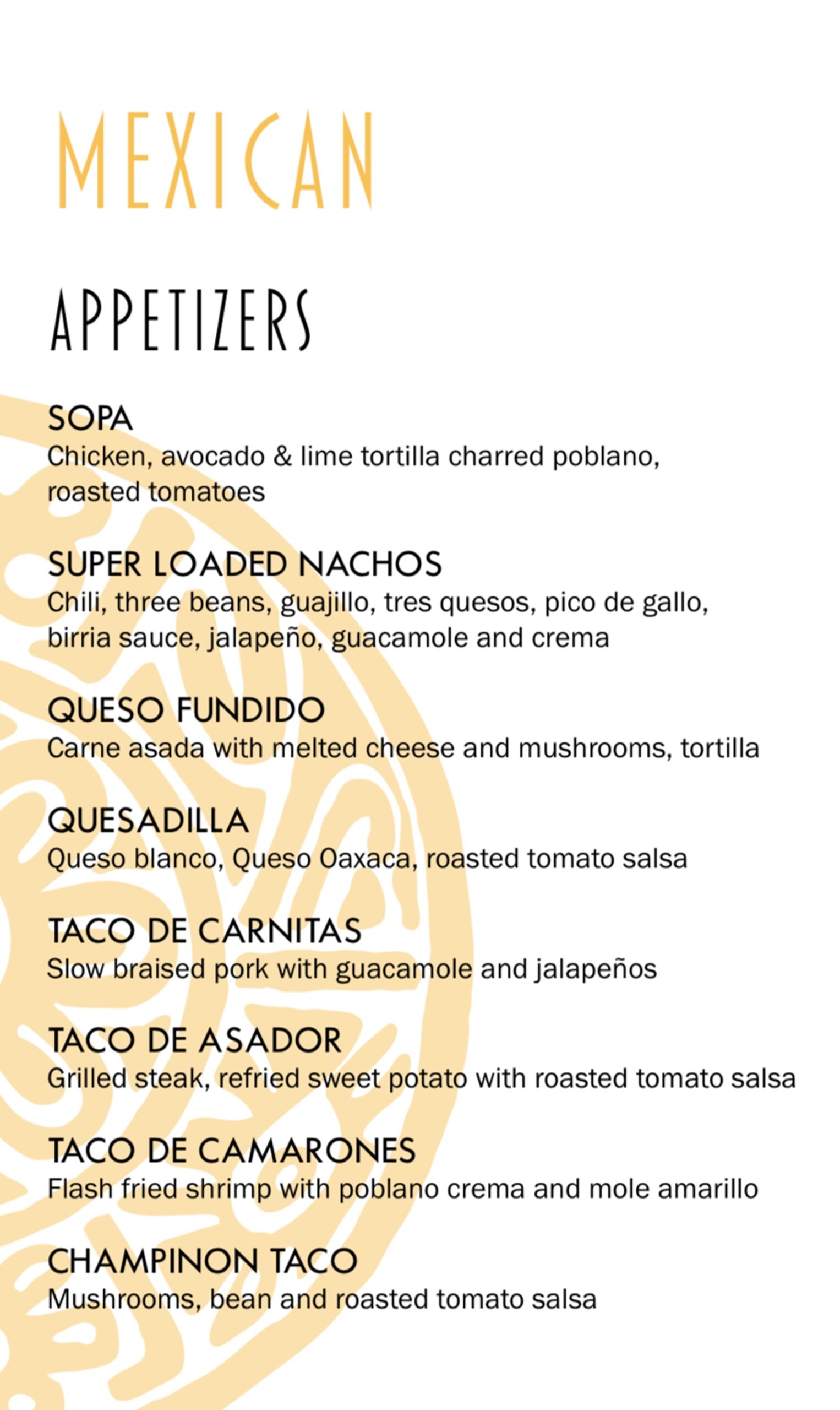 MEXICAN

APPETIZERS

SOPA
Chicken, avocado & lime tortilla charred poblano, roasted tomatoes

SUPER LOADED NACHOS
Chili, three beans, guajillo, tres quesos, pico de gallo, birria sauce, jalapeño, guacamole and crema

QUESO FUNDIDO
Carne asada with melted cheese and mushrooms, tortilla

QUESADILLA
Queso blanco, Queso Oaxaca, roasted tomato salsa

TACO DE CARNITAS
Slow braised pork with guacamole and jalapeños

TACO DE ASADOR
Grilled steak, refried sweet potato with roasted tomato salsa

TACO DE CAMARONES
Flash fried shrimp with poblano crema and mole amarillo

CHAMPINON TACO
Mushrooms, bean and roasted tomato salsa